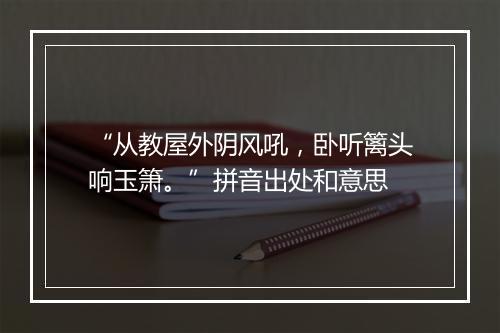 “从教屋外阴风吼，卧听篱头响玉箫。” 拼音出处和意思